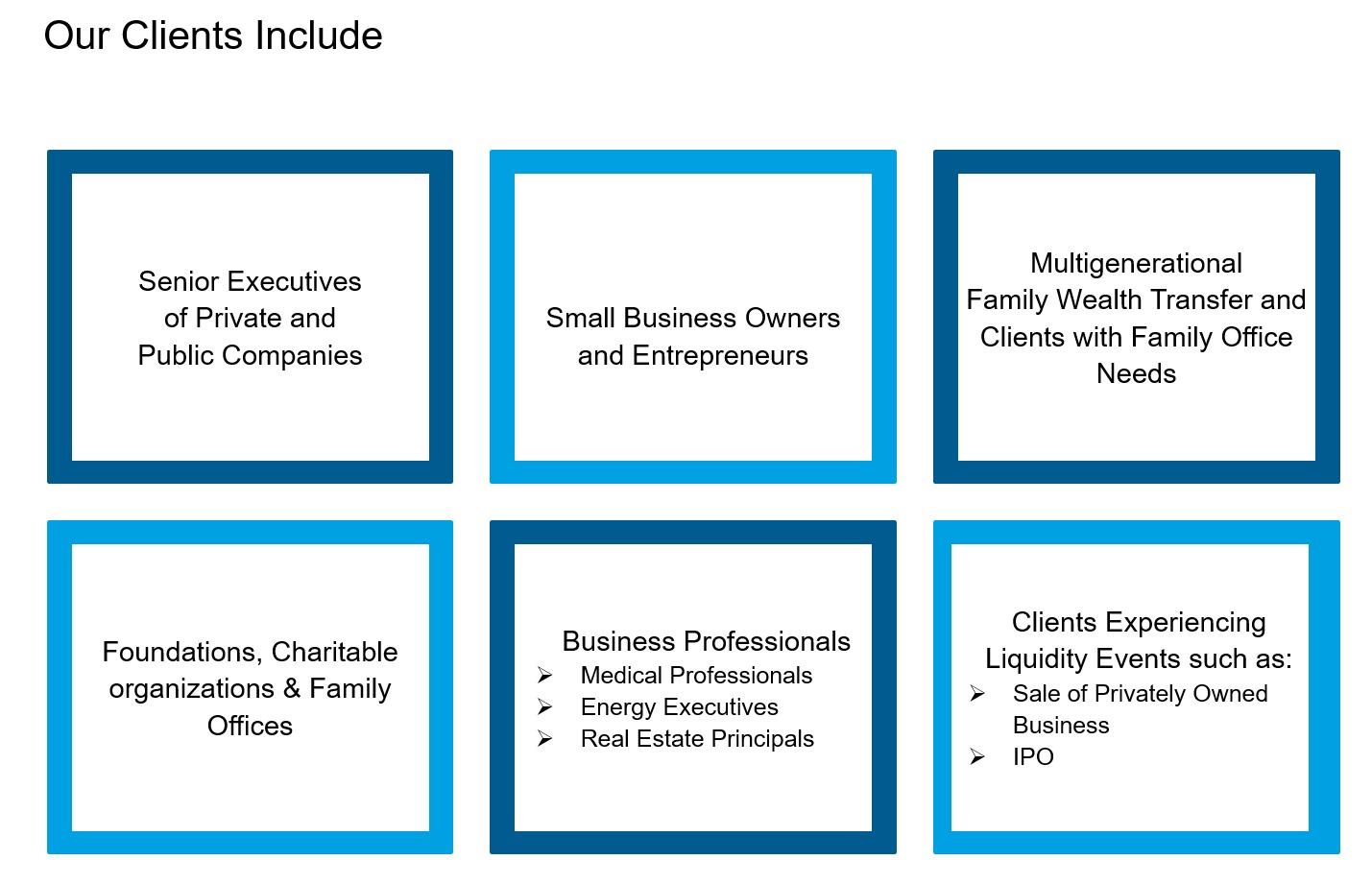 Our Clients Include

Senior Executives of Private and Public Companies

Small Business Owners and Entrepreneurs

Multigenerational Family Wealth Transfer and Clients with Family Office Needs

Foundations, Charitable organizations & Family Offices

Business Professionals
➢ Medical Professionals
➢ Energy Executives
➢ Real Estate Principals

Clients Experiencing Liquidity Events such as:
➢ Sale of Privately Owned Business
➢ IPO